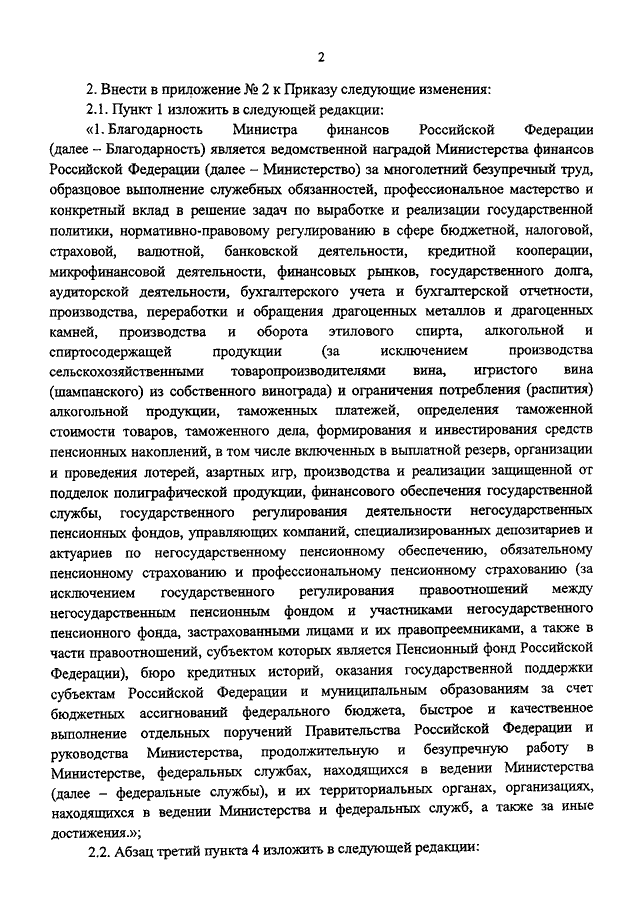 2

2. Внести в приложение № 2 к Приказу следующие изменения:

2.1. Пункт 1 изложить в следующей редакции:

«1. Благодарность Министра финансов Российской Федерации (далее – Благодарность) является ведомственной наградой Министерства финансов Российской Федерации (далее – Министерство) за многолетний безупречный труд, образцовое выполнение служебных обязанностей, профессиональное мастерство и конкретный вклад в решение задач по выработке и реализации государственной политики, нормативно-правовому регулированию в сфере бюджетной, налоговой, страховой, валютной, банковской деятельности, кредитной кооперации, микрофинансовой деятельности, финансовых рынков, государственного долга, аудиторской деятельности, бухгалтерского учета и бухгалтерской отчетности, производства, переработки и обращения драгоценных металлов и драгоценных камней, производства и оборота этилового спирта, алкогольной и спиртосодержащей продукции (за исключением производства сельскохозяйственными товаропроизводителями вина, игристого вина (шампанского) из собственного винограда) и ограничения потребления (распития) алкогольной продукции, таможенных платежей, определения таможенной стоимости товаров, таможенного дела, формирования и инвестирования средств пенсионных накоплений, в том числе включенных в выплатной резерв, организации и проведения лотерей, азартных игр, производства и реализации защищенной от подделок полиграфической продукции, финансового обеспечения государственной службы, государственного регулирования деятельности негосударственных пенсионных фондов, управляющих компаний, специализированных депозитариев и актуариев по негосударственному пенсионному обеспечению, обязательному пенсионному страхованию и профессиональному пенсионному страхованию (за исключением государственного регулирования правоотношений между негосударственным пенсионным фондом и участниками негосударственного пенсионного фонда, застрахованными лицами и их правопреемниками, а также в части правоотношений, субъектом которых является Пенсионный фонд Российской Федерации), бюро кредитных историй, оказания государственной поддержки субъектам Российской Федерации и муниципальным образованиям за счет бюджетных ассигнований федерального бюджета, быстрое и качественное выполнение отдельных поручений Правительства Российской Федерации и руководства Министерства, продолжительную и безупречную работу в Министерстве, федеральных службах, находящихся в ведении Министерства (далее – федеральные службы), и их территориальных органах, организациях, находящихся в ведении Министерства и федеральных служб, а также за иные достижения.»;

2.2. Абзац третий пункта 4 изложить в следующей редакции: